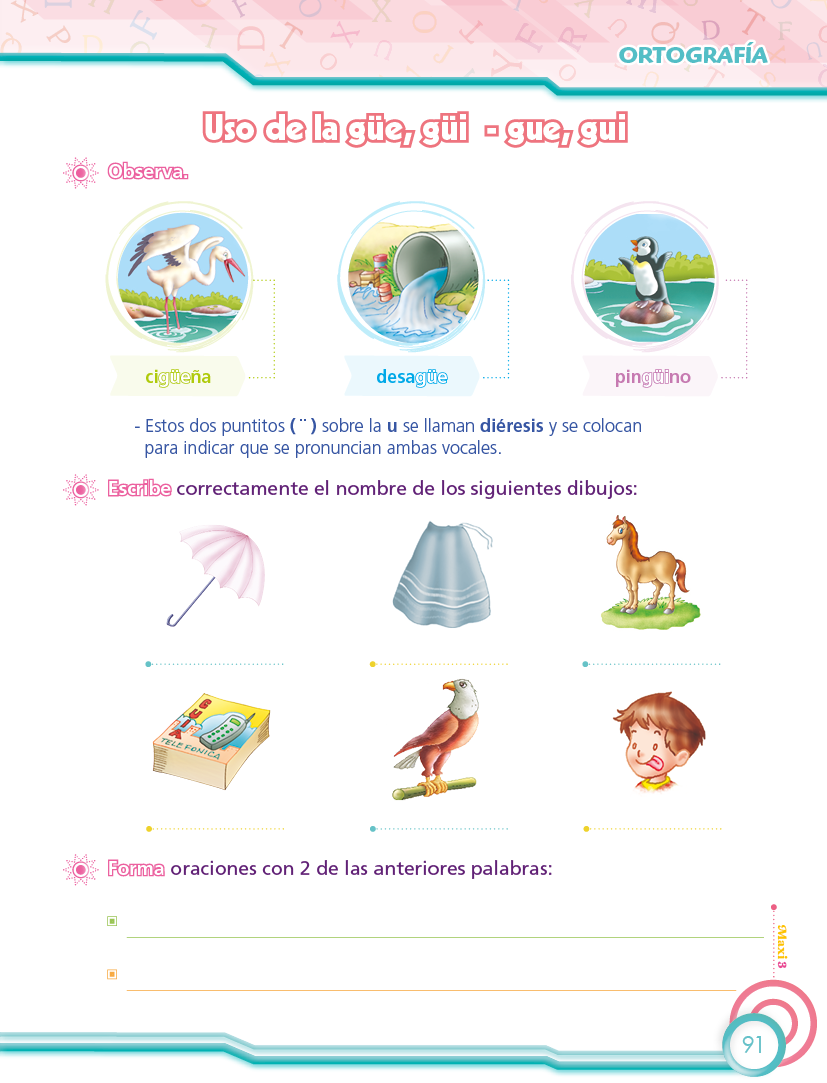 ORTOGRAFÍA

Uso de la güe, güi - gue, gui

Observa.

cigüeña

desagüe

pingüino

- Estos dos puntitos ( ¨ ) sobre la u se llaman diéresis y se colocan para indicar que se pronuncian ambas vocales.

Escribe correctamente el nombre de los siguientes dibujos:

GUIA TELEFONICA

Forma oraciones con 2 de las anteriores palabras:

Maxi 3

91